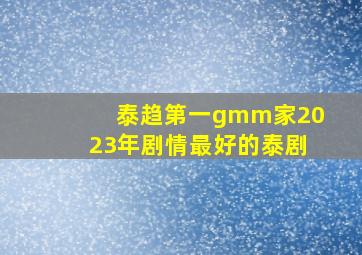 泰趋第一gmm家2023年剧情最好的泰剧